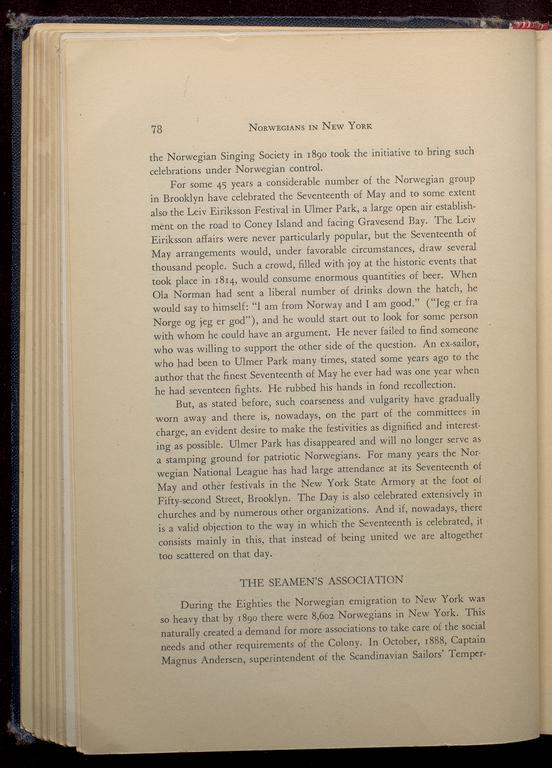 78 NORWEGIANS IN NEW YORK

the Norwegian Singing Society in 1890 took the initiative to bring such celebrations under Norwegian control.

For some 45 years a considerable number of the Norwegian group in Brooklyn have celebrated the Seventeenth of May and to some extent also the Leiv Eiriksson Festival in Ulmer Park, a large open air establishment on the road to Coney Island and facing Gravesend Bay. The Leiv Eiriksson affairs were never particularly popular, but the Seventeenth of May arrangements would, under favorable circumstances, draw several thousand people. Such a crowd, filled with joy at the historic events that took place in 1814, would consume enormous quantities of beer. When Ola Norman had sent a liberal number of drinks down the hatch, he would say to himself: "I am from Norway and I am good." ("Jeg er fra Norge og jeg er god"), and he would start out to look for some person with whom he could have an argument. He never failed to find someone who was willing to support the other side of the question. An ex-sailor, who had been to Ulmer Park many times, stated some years ago to the author that the finest Seventeenth of May he ever had was one year when he had seventeen fights. He rubbed his hands in fond recollection.

But, as stated before, such coarseness and vulgarity have gradually worn away and there is, nowadays, on the part of the committees in charge, an evident desire to make the festivities as dignified and interesting as possible. Ulmer Park has disappeared and will no longer serve as a stamping ground for patriotic Norwegians. For many years the Norwegian National League has had large attendance at its Seventeenth of May and other festivals in the New York State Armory at the foot of Fifty-second Street, Brooklyn. The Day is also celebrated extensively in churches and by numerous other organizations. And if, nowadays, there is a valid objection to the way in which the Seventeenth is celebrated, it consists mainly in this, that instead of being united we are altogether too scattered on that day.

THE SEAMEN'S ASSOCIATION

During the Eighties the Norwegian emigration to New York was so heavy that by 1890 there were 8,602 Norwegians in New York. This naturally created a demand for more associations to take care of the social needs and other requirements of the Colony. In October, 1888, Captain Magnus Andersen, superintendent of the Scandinavian Sailors' Temper-